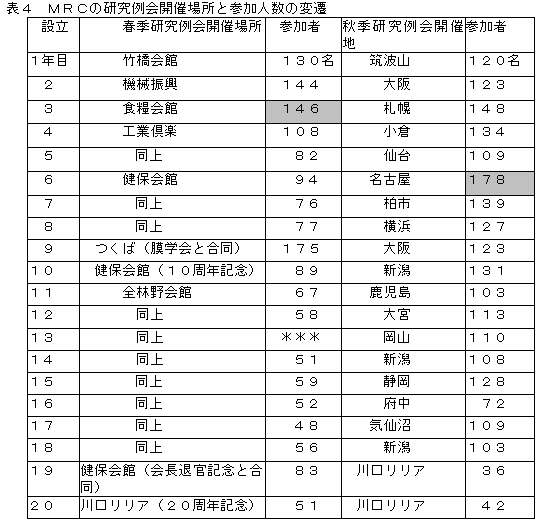 表４　ＭＲＣの研究例会開催場所と参加人数の変遷

| 設立 | 春季研究例会開催場所 | 参加者 | 秋季研究例会開催地 | 参加者 |
|---|---|---|---|---|
| １年目 | 竹橋会館 | １３０名 | 筑波山 | １２０名 |
| ２ | 機械振興 | １４４ | 大阪 | １２３ |
| ３ | 食糧会館 | １４６ | 札幌 | １４８ |
| ４ | 工業倶楽 | １０８ | 小倉 | １３４ |
| ５ | 同上 | ８２ | 仙台 | １０９ |
| ６ | 健保会館 | ９４ | 名古屋 | １７８ |
| ７ | 同上 | ７６ | 柏市 | １３９ |
| ８ | 同上 | ７７ | 横浜 | １２７ |
| ９ | つくば（膜学会と合同） | １７５ | 大阪 | １２３ |
| １０ | 健保会館（１０周年記念） | ８９ | 新潟 | １３１ |
| １１ | 全林野会館 | ６７ | 鹿児島 | １０３ |
| １２ | 同上 | ５８ | 大宮 | １１３ |
| １３ | 同上 | ＊＊＊ | 岡山 | １１０ |
| １４ | 同上 | ５１ | 新潟 | １０８ |
| １５ | 同上 | ５９ | 静岡 | １２８ |
| １６ | 同上 | ５２ | 府中 | ７２ |
| １７ | 同上 | ４８ | 気仙沼 | １０９ |
| １８ | 同上 | ５６ | 新潟 | １０３ |
| １９ | 健保会館（会長退官記念と合同） | ８３ | 川口リリア | ３６ |
| ２０ | 川口リリア（２０周年記念） | ５１ | 川口リリア | ４２ |